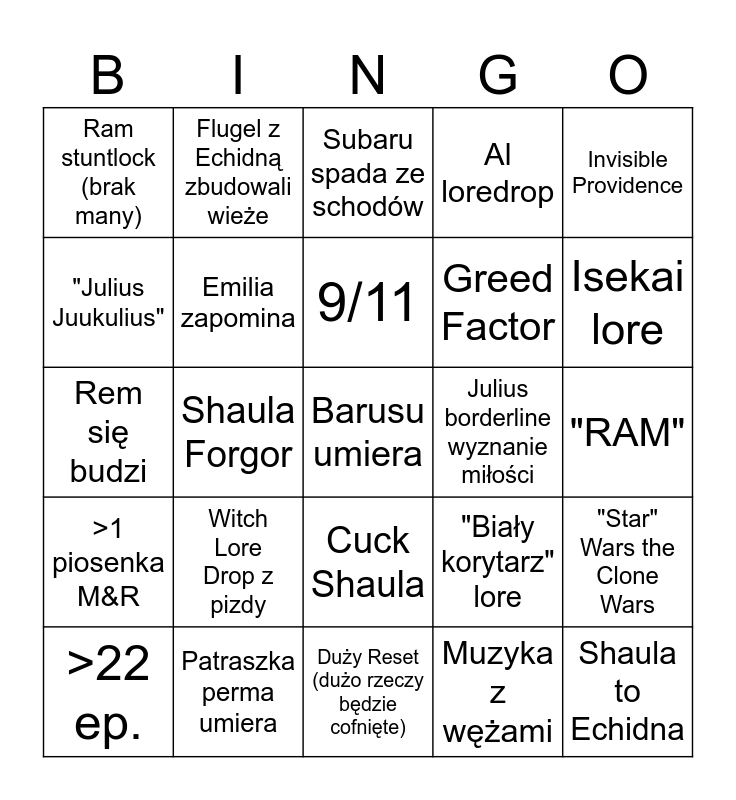 | B | I | N | G | O |
|---|---|---|---|---|
| Ram stuntlock (brak many) | Flugel z Echidną zbudowali wieże | Subaru spada ze schodów | Al loredrop | Invisible Providence |
| "Julius Juukulius" | Emilia zapomina | 9/11 | Greed Factor | Isekai lore |
| Rem się budzi | Shaula Forgor | Barusu umiera | Julius borderline wyznanie miłości | "RAM" |
| >1 piosenka M&R | Witch Lore Drop z pizdy | Cuck Shaula | "Biały korytarz" lore | "Star" Wars the Clone Wars |
| >22 ep. | Patraszka perma umiera | Duży Reset (dużo rzeczy będzie cofnięte) | Muzyka z wężami | Shaula to Echidna |